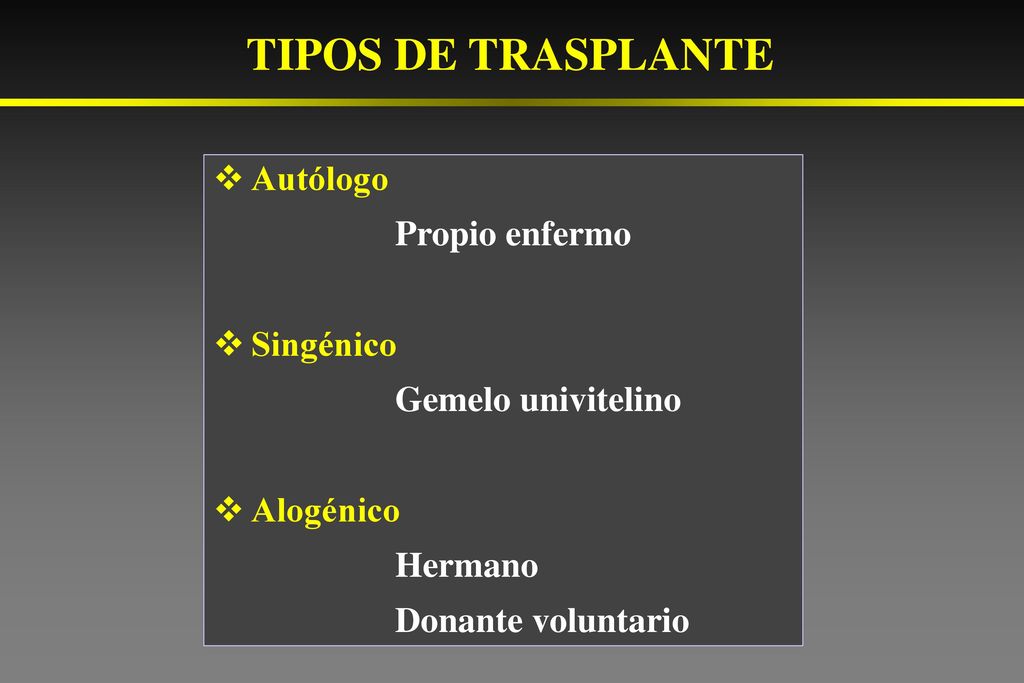 TIPOS DE TRASPLANTE

❖ Autólogo

Propio enfermo

❖ Singénico

Gemelo univitelino

❖ Alogénico

Hermano

Donante voluntario